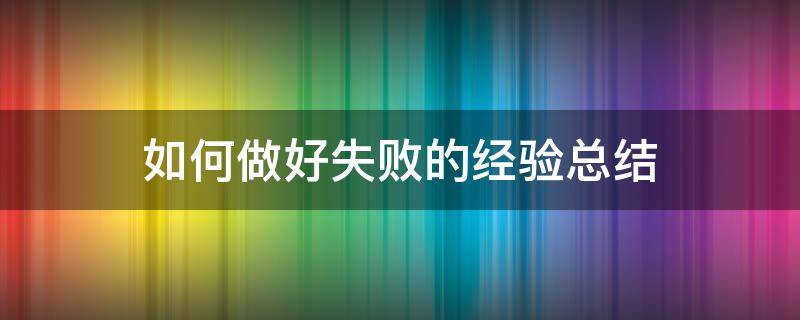 如何做好失败的经验总结